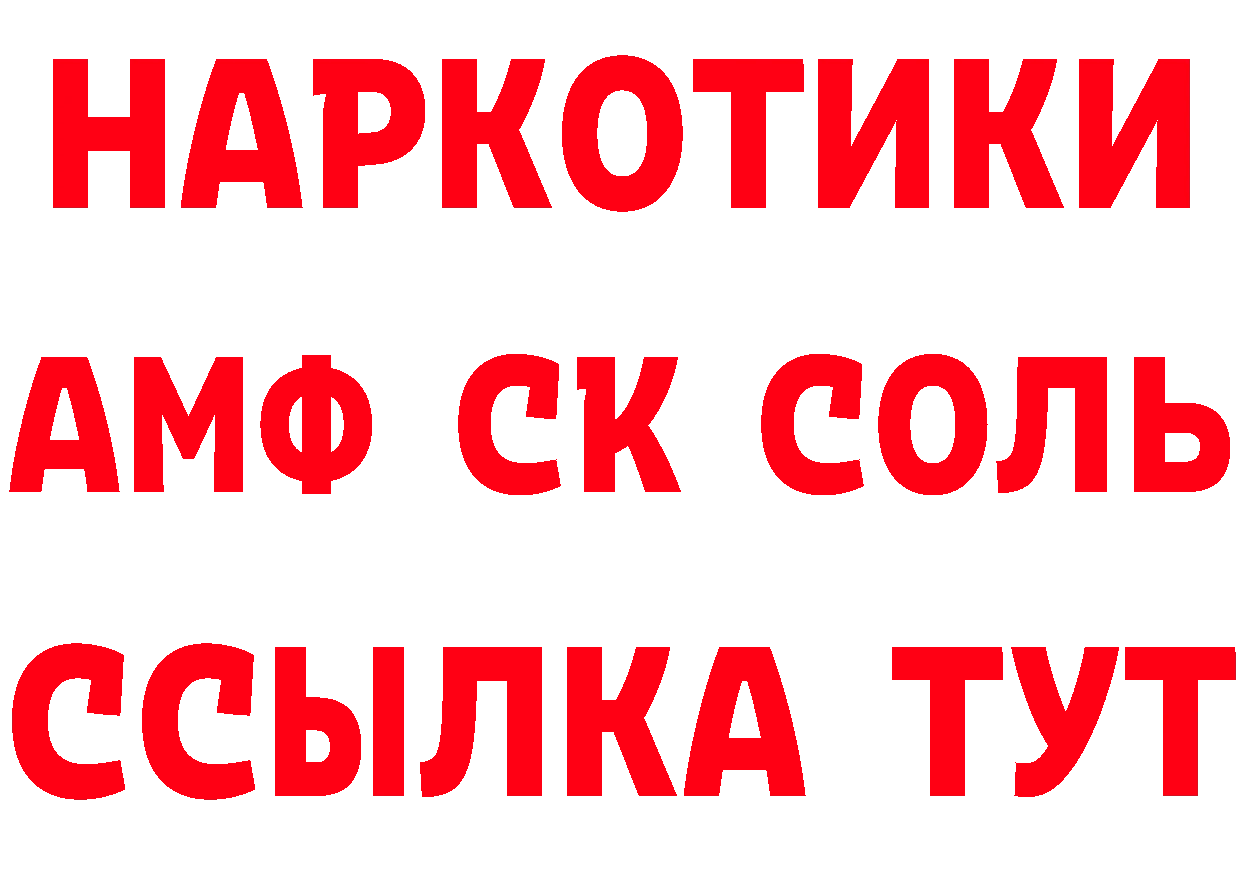 НАРКОТИКИ

АМФ СК СОЛЬ

ССЫЛКА ТУТ